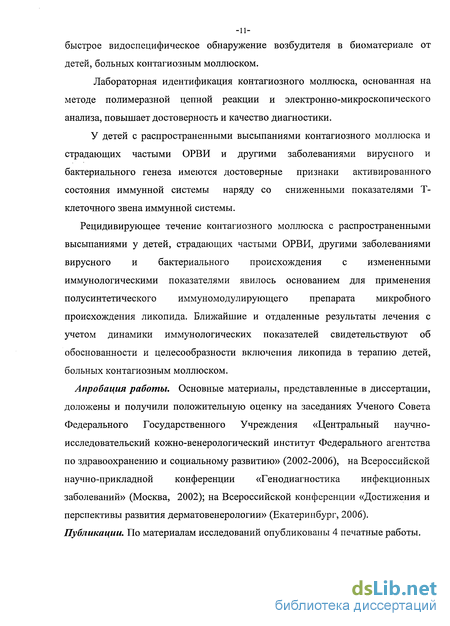 -11-

быстрое видоспецифическое обнаружение возбудителя в биоматериале от детей, больных контагиозным моллюском.

Лабораторная идентификация контагиозного моллюска, основанная на методе полимеразной цепной реакции и электронно-микроскопического анализа, повышает достоверность и качество диагностики.

У детей с распространенными высыпаниями контагиозного моллюска и страдающих частыми ОРВИ и другими заболеваниями вирусного и бактериального генеза имеются достоверные признаки активированного состояния иммунной системы наряду со сниженными показателями Т-клеточного звена иммунной системы.

Рецидивирующее течение контагиозного моллюска с распространенными высыпаниями у детей, страдающих частыми ОРВИ, другими заболеваниями вирусного и бактериального происхождения с измененными иммунологическими показателями явилось основанием для применения полусинтетического иммуномодулирующего препарата микробного происхождения ликопида. Ближайшие и отдаленные результаты лечения с учетом динамики иммунологических показателей свидетельствуют об обоснованности и целесообразности включения ликопида в терапию детей, больных контагиозным моллюском.

Апробация работы. Основные материалы, представленные в диссертации, доложены и получили положительную оценку на заседаниях Ученого Совета Федерального Государственного Учреждения «Центральный научно-исследовательский кожно-венерологический институт Федерального агентства по здравоохранению и социальному развитию» (2002-2006), на Всероссийской научно-прикладной конференции «Генодиагностика инфекционных заболеваний» (Москва, 2002); на Всероссийской конференции «Достижения и перспективы развития дерматовенерологии» (Екатеринбург, 2006).

Публикации. По материалам исследований опубликованы 4 печатные работы.

dsLib.net
библиотека диссертаций